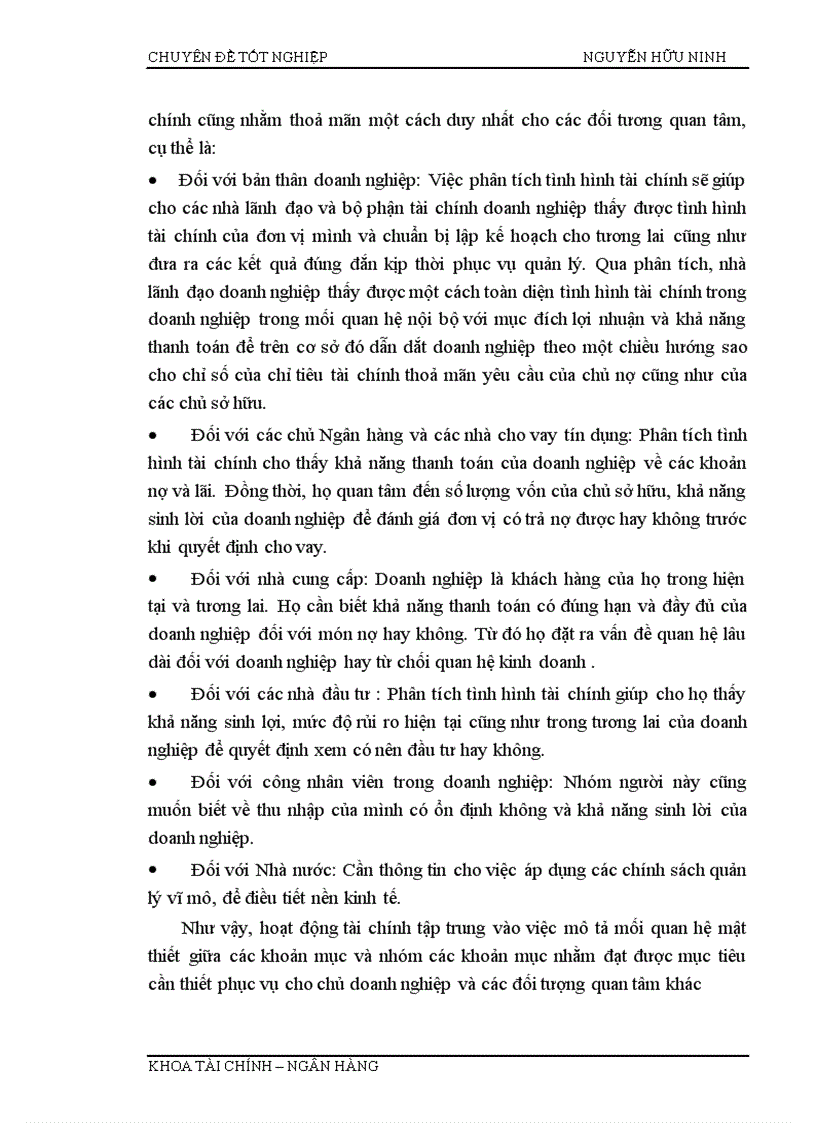 CHUYÊN ĐỀ TỐT NGHIỆP NGUYỄN HỮU NINH

chính cũng nhằm thoả mãn một cách duy nhất cho các đối tương quan tâm, cụ thể là:

• Đối với bản thân doanh nghiệp: Việc phân tích tình hình tài chính sẽ giúp cho các nhà lãnh đạo và bộ phận tài chính doanh nghiệp thấy được tình hình tài chính của đơn vị mình và chuẩn bị lập kế hoạch cho tương lai cũng như đưa ra các kết quả đúng đắn kịp thời phục vụ quản lý. Qua phân tích, nhà lãnh đạo doanh nghiệp thấy được một cách toàn diện tình hình tài chính trong doanh nghiệp trong mối quan hệ nội bộ với mục đích lợi nhuận và khả năng thanh toán để trên cơ sở đó dẫn dắt doanh nghiệp theo một chiều hướng sao cho chỉ số của chỉ tiêu tài chính thoả mãn yêu cầu của chủ nợ cũng như của các chủ sở hữu.

• Đối với các chủ Ngân hàng và các nhà cho vay tín dụng: Phân tích tình hình tài chính cho thấy khả năng thanh toán của doanh nghiệp về các khoản nợ và lãi. Đồng thời, họ quan tâm đến số lượng vốn của chủ sở hữu, khả năng sinh lời của doanh nghiệp để đánh giá đơn vị có trả nợ được hay không trước khi quyết định cho vay.

• Đối với nhà cung cấp: Doanh nghiệp là khách hàng của họ trong hiện tại và tương lai. Họ cần biết khả năng thanh toán có đúng hạn và đầy đủ của doanh nghiệp đối với món nợ hay không. Từ đó họ đặt ra vấn đề quan hệ lâu dài đối với doanh nghiệp hay từ chối quan hệ kinh doanh .

• Đối với các nhà đầu tư : Phân tích tình hình tài chính giúp cho họ thấy khả năng sinh lợi, mức độ rủi ro hiện tại cũng như trong tương lai của doanh nghiệp để quyết định xem có nên đầu tư hay không.

• Đối với công nhân viên trong doanh nghiệp: Nhóm người này cũng muốn biết về thu nhập của mình có ổn định không và khả năng sinh lời của doanh nghiệp.

• Đối với Nhà nước: Cần thông tin cho việc áp dụng các chính sách quản lý vĩ mô, để điều tiết nền kinh tế.

Như vậy, hoạt động tài chính tập trung vào việc mô tả mối quan hệ mật thiết giữa các khoản mục và nhóm các khoản mục nhằm đạt được mục tiêu cần thiết phục vụ cho chủ doanh nghiệp và các đối tượng quan tâm khác

KHOA TÀI CHÍNH – NGÂN HÀNG